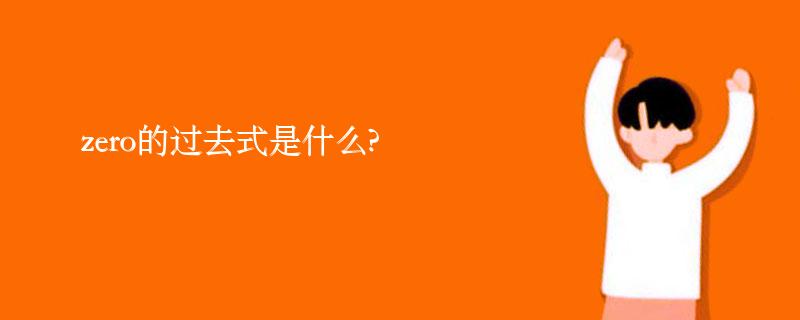 zero的过去式是什么?